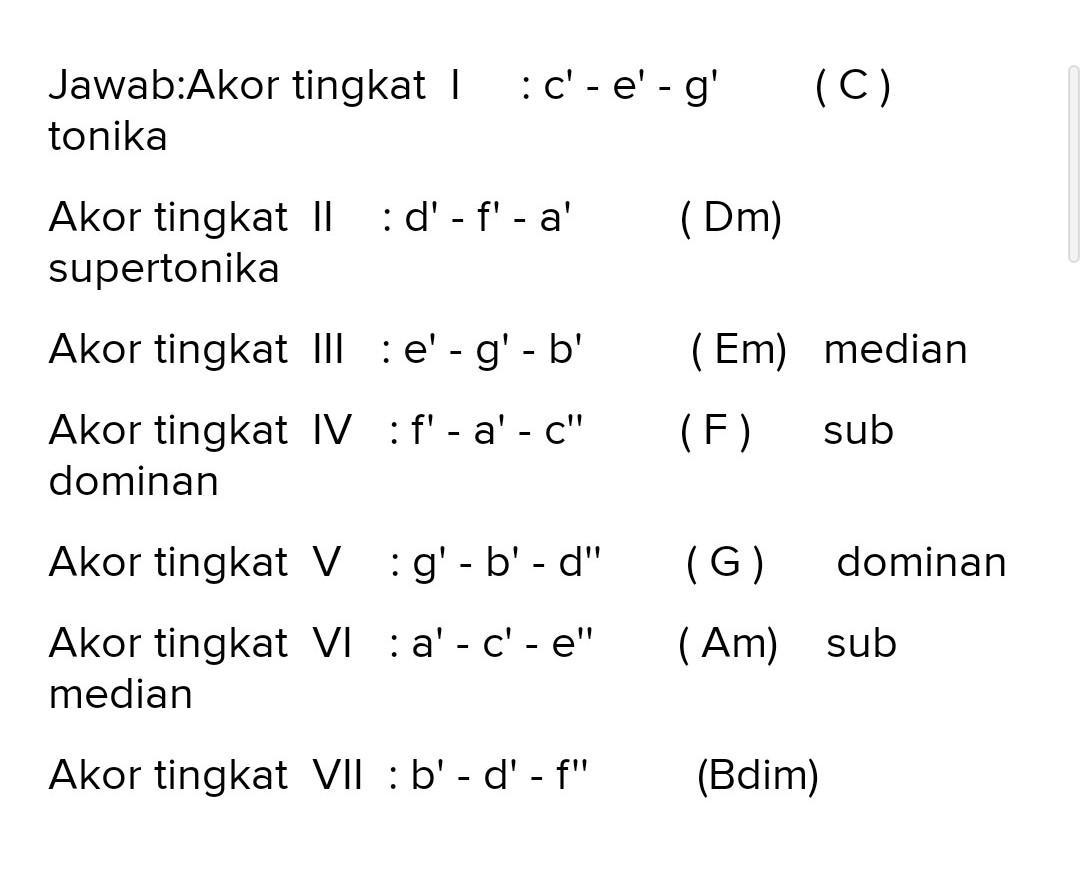 Jawab:Akor tingkat I : c' - e' - g' ( C ) tonika

Akor tingkat II : d' - f' - a' ( Dm) supertonika

Akor tingkat III : e' - g' - b' ( Em) median

Akor tingkat IV : f' - a' - c'' ( F ) sub dominan

Akor tingkat V : g' - b' - d'' ( G ) dominan

Akor tingkat VI : a' - c' - e'' ( Am) sub median

Akor tingkat VII : b' - d' - f'' (Bdim)